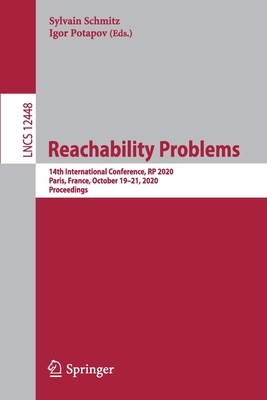 Sylvain Schmitz
Igor Potapov (Eds.)

LNCS 12448

Reachability Problems

14th International Conference, RP 2020
Paris, France, October 19–21, 2020
Proceedings

Springer